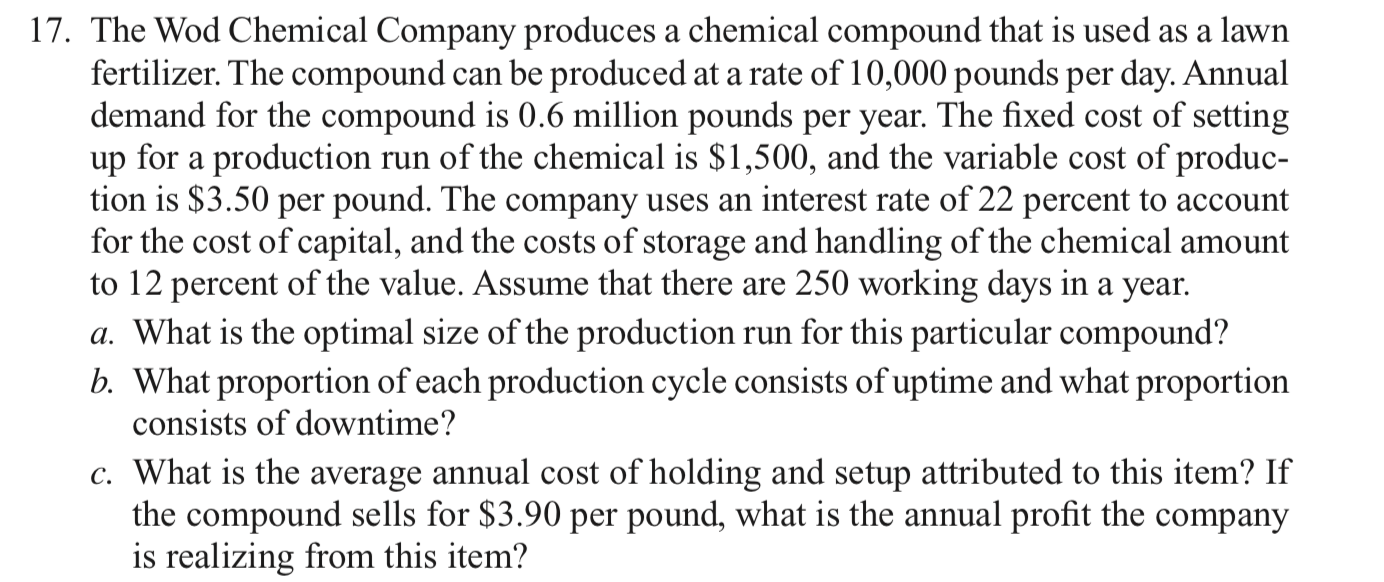 17. The Wod Chemical Company produces a chemical compound that is used as a lawn fertilizer. The compound can be produced at a rate of 10,000 pounds per day. Annual demand for the compound is 0.6 million pounds per year. The fixed cost of setting up for a production run of the chemical is \$1,500, and the variable cost of production is \$3.50 per pound. The company uses an interest rate of 22 percent to account for the cost of capital, and the costs of storage and handling of the chemical amount to 12 percent of the value. Assume that there are 250 working days in a year.

a. What is the optimal size of the production run for this particular compound?

b. What proportion of each production cycle consists of uptime and what proportion consists of downtime?

c. What is the average annual cost of holding and setup attributed to this item? If the compound sells for \$3.90 per pound, what is the annual profit the company is realizing from this item?